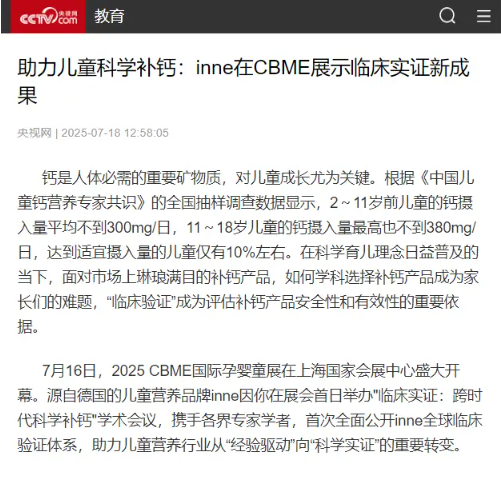 CCTV.com 央视网 教育

助力儿童科学补钙：inne在CBME展示临床实证新成果

央视网 | 2025-07-18 12:58:05

钙是人体必需的重要矿物质，对儿童成长尤为关键。根据《中国儿童钙营养专家共识》的全国抽样调查数据显示，2～11岁前儿童的钙摄入量平均不到300mg/日，11～18岁儿童的钙摄入量最高也不到380mg/日，达到适宜摄入量的儿童仅有10%左右。在科学育儿理念日益普及的当下，面对市场上琳琅满目的补钙产品，如何学科选择补钙产品成为家长们的难题，“临床验证”成为评估补钙产品安全性和有效性的重要依据。

7月16日，2025 CBME国际孕婴童展在上海国家会展中心盛大开幕。源自德国的儿童营养品牌inne因你在展会首日举办"临床实证：跨时代科学补钙"学术会议，携手各界专家学者，首次全面公开inne全球临床验证体系，助力儿童营养行业从“经验驱动”向“科学实证”的重要转变。